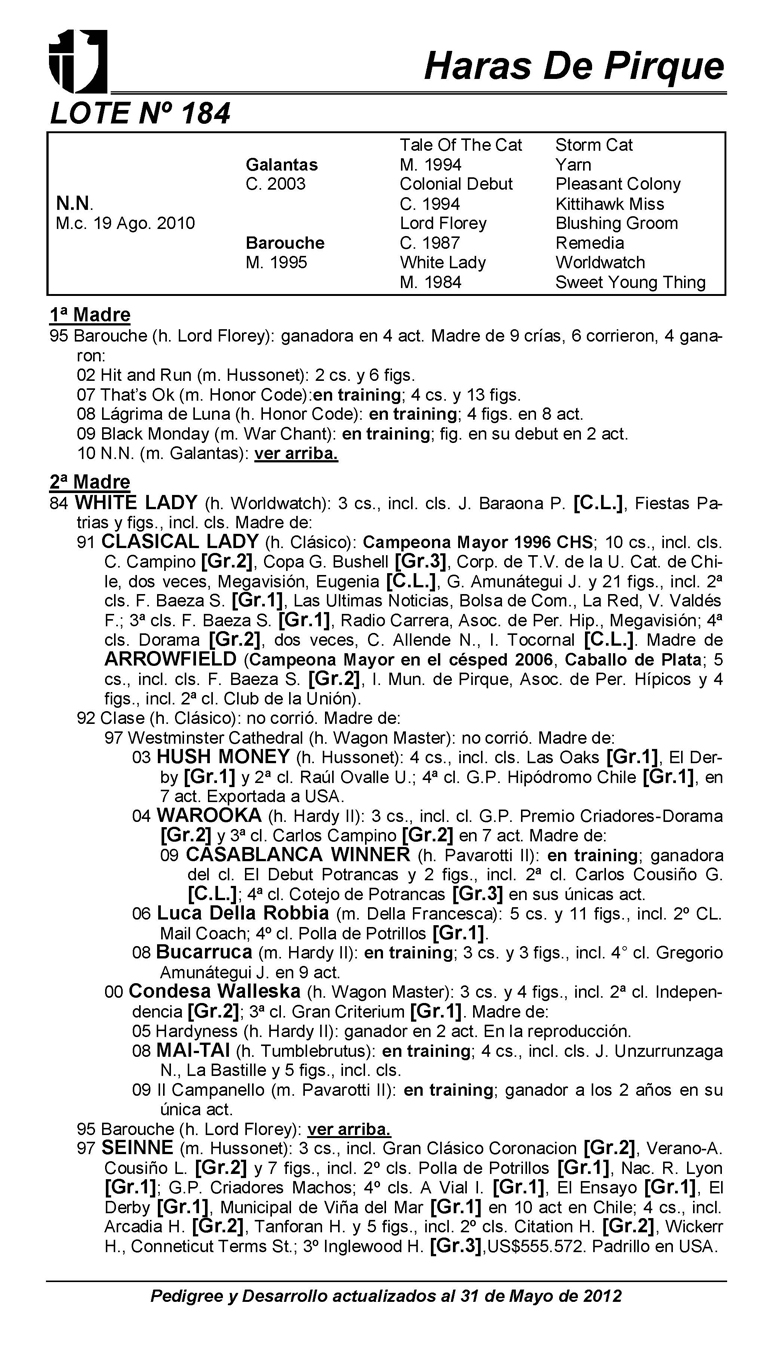 Haras De Pirque

LOTE Nº 184

| | | | |
|---|---|---|---|
| | | Tale Of The Cat | Storm Cat |
| | Galantas | M. 1994 | Yarn |
| | C. 2003 | Colonial Debut | Pleasant Colony |
| N.N. | | C. 1994 | Kittihawk Miss |
| M.c. 19 Ago. 2010 | | Lord Florey | Blushing Groom |
| | Barouche | C. 1987 | Remedia |
| | M. 1995 | White Lady | Worldwatch |
| | | M. 1984 | Sweet Young Thing |

1ª Madre
95 Barouche (h. Lord Florey): ganadora en 4 act. Madre de 9 crías, 6 corrieron, 4 ganaron:
02 Hit and Run (m. Hussonet): 2 cs. y 6 figs.
07 That's Ok (m. Honor Code):en training; 4 cs. y 13 figs.
08 Lágrima de Luna (h. Honor Code): en training; 4 figs. en 8 act.
09 Black Monday (m. War Chant): en training; fig. en su debut en 2 act.
10 N.N. (m. Galantas): ver arriba.

2ª Madre
84 WHITE LADY (h. Worldwatch): 3 cs., incl. cls. J. Baraona P. [C.L.], Fiestas Patrias y figs., incl. cls. Madre de:
91 CLASICAL LADY (h. Clásico): Campeona Mayor 1996 CHS; 10 cs., incl. cls. C. Campino [Gr.2], Copa G. Bushell [Gr.3], Corp. de T.V. de la U. Cat. de Chile, dos veces, Megavisión, Eugenia [C.L.], G. Amunátegui J. y 21 figs., incl. 2ª cls. F. Baeza S. [Gr.1], Las Ultimas Noticias, Bolsa de Com., La Red, V. Valdés F.; 3ª cls. F. Baeza S. [Gr.1], Radio Carrera, Asoc. de Per. Hip., Megavisión; 4ª cls. Dorama [Gr.2], dos veces, C. Allende N., I. Tocornal [C.L.]. Madre de ARROWFIELD (Campeona Mayor en el césped 2006, Caballo de Plata; 5 cs., incl. cls. F. Baeza S. [Gr.2], I. Mun. de Pirque, Asoc. de Per. Hípicos y 4 figs., incl. 2ª cl. Club de la Unión).
92 Clase (h. Clásico): no corrió. Madre de:
97 Westminster Cathedral (h. Wagon Master): no corrió. Madre de:
03 HUSH MONEY (h. Hussonet): 4 cs., incl. cls. Las Oaks [Gr.1], El Derby [Gr.1] y 2ª cl. Raúl Ovalle U.; 4ª cl. G.P. Hipódromo Chile [Gr.1], en 7 act. Exportada a USA.
04 WAROOKA (h. Hardy II): 3 cs., incl. cl. G.P. Premio Criadores-Dorama [Gr.2] y 3ª cl. Carlos Campino [Gr.2] en 7 act. Madre de:
09 CASABLANCA WINNER (h. Pavarotti II): en training; ganadora del cl. El Debut Potrancas y 2 figs., incl. 2ª cl. Carlos Cousiño G. [C.L.]; 4ª cl. Cotejo de Potrancas [Gr.3] en sus únicas act.
06 Luca Della Robbia (m. Della Francesca): 5 cs. y 11 figs., incl. 2º CL. Mail Coach; 4º cl. Polla de Potrillos [Gr.1].
08 Bucarruca (m. Hardy II): en training; 3 cs. y 3 figs., incl. 4° cl. Gregorio Amunátegui J. en 9 act.
00 Condesa Walleska (h. Wagon Master): 3 cs. y 4 figs., incl. 2ª cl. Independencia [Gr.2]; 3ª cl. Gran Criterium [Gr.1]. Madre de:
05 Hardyness (h. Hardy II): ganador en 2 act. En la reproducción.
08 MAI-TAI (h. Tumblebrutus): en training; 4 cs., incl. cls. J. Unzurrunzaga N., La Bastille y 5 figs., incl. cls.
09 Il Campanello (m. Pavarotti II): en training; ganador a los 2 años en su única act.
95 Barouche (h. Lord Florey): ver arriba.
97 SEINNE (m. Hussonet): 3 cs., incl. Gran Clásico Coronacion [Gr.2], Verano-A. Cousiño L. [Gr.2] y 7 figs., incl. 2º cls. Polla de Potrillos [Gr.1], Nac. R. Lyon [Gr.1]; G.P. Criadores Machos; 4º cls. A Vial I. [Gr.1], El Ensayo [Gr.1], El Derby [Gr.1], Municipal de Viña del Mar [Gr.1] en 10 act en Chile; 4 cs., incl. Arcadia H. [Gr.2], Tanforan H. y 5 figs., incl. 2º cls. Citation H. [Gr.2], Wickerr H., Conneticut Terms St.; 3º Inglewood H. [Gr.3],US$555.572. Padrillo en USA.

Pedigree y Desarrollo actualizados al 31 de Mayo de 2012